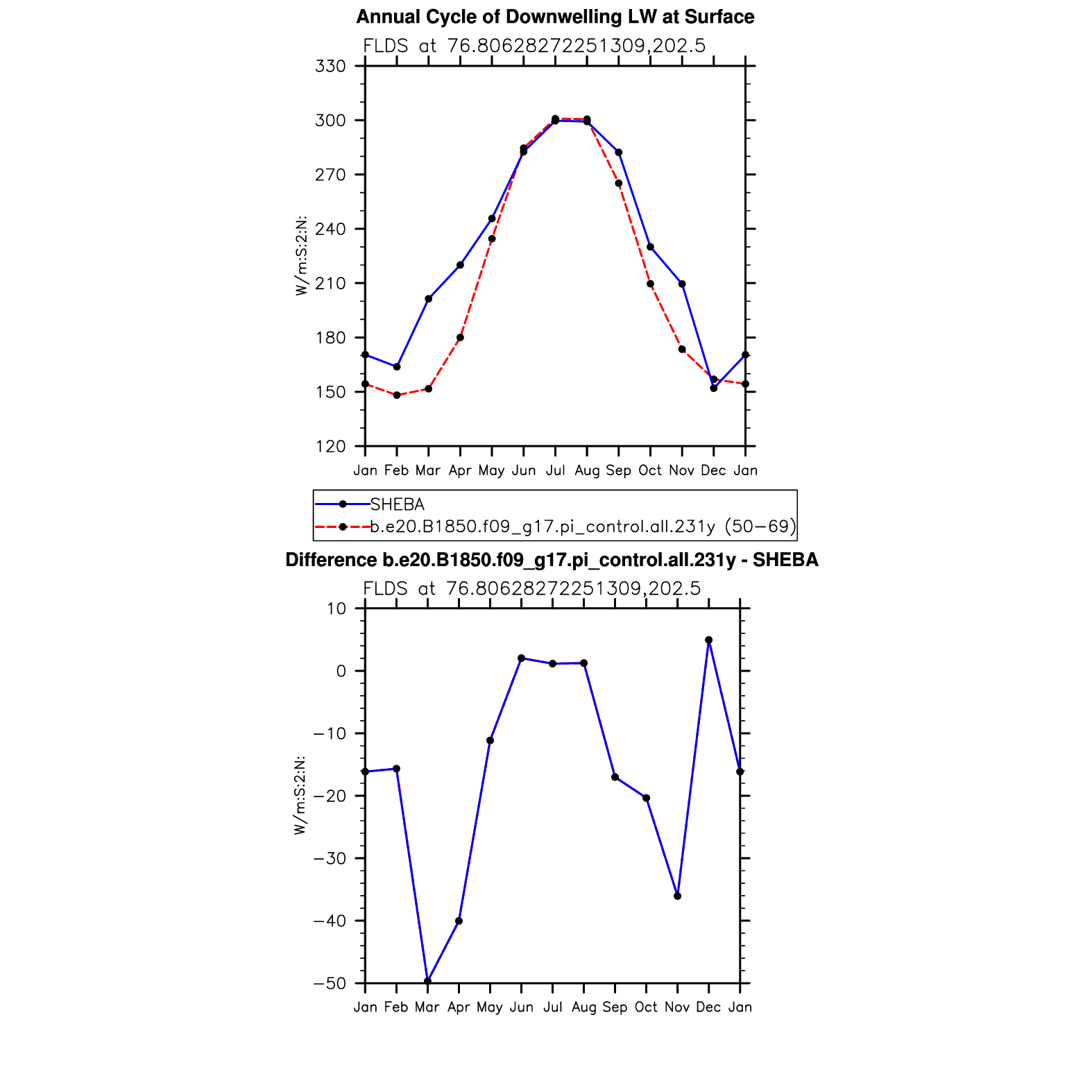 Annual Cycle of Downwelling LW at Surface

FLDS at 76.80628272251309,202.5

330
300
270
240
210
180
150
120

W/m:S:2:N:

Jan Feb Mar Apr May Jun Jul Aug Sep Oct Nov Dec Jan

SHEBA
b.e20.B1850.f09_g17.pi_control.all.231y (50−69)

Difference b.e20.B1850.f09_g17.pi_control.all.231y - SHEBA

FLDS at 76.80628272251309,202.5

10
0
−10
−20
−30
−40
−50

W/m:S:2:N:

Jan Feb Mar Apr May Jun Jul Aug Sep Oct Nov Dec Jan